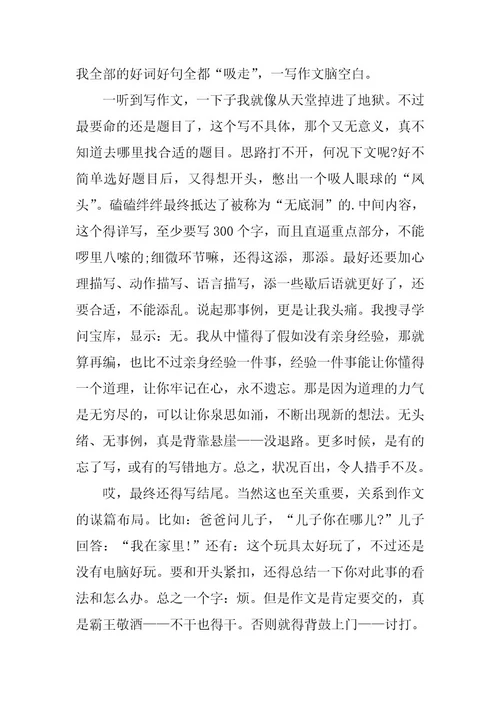 我全部的好词好句全都“吸走”，一写作文脑空白。

一听到写作文，一下子我就像从天堂掉进了地狱。不过最要命的还是题目了，这个写不具体，那个又无意义，真不知道去哪里找合适的题目。思路打不开，何况下文呢?好不简单选好题目后，又得想开头，憋出一个吸人眼球的“凤头”。磕磕绊绊最终抵达了被称为“无底洞”的.中间内容，这个得详写，至少要写300个字，而且直逼重点部分，不能啰里八嗦的;细微环节嘛，还得这添，那添。最好还要加心理描写、动作描写、语言描写，添一些歇后语就更好了，还要合适，不能添乱。说起那事例，更是让我头痛。我搜寻学问宝库，显示：无。我从中懂得了假如没有亲身经验，那就算再编，也比不过亲身经验一件事，经验一件事能让你懂得一个道理，让你牢记在心，永不遗忘。那是因为道理的力气是无穷尽的，可以让你泉思如涌，不断出现新的想法。无头绪、无事例，真是背靠悬崖——没退路。更多时候，是有的忘了写，或有的写错地方。总之，状况百出，令人措手不及。

哎，最终还得写结尾。当然这也至关重要，关系到作文的谋篇布局。比如：爸爸问儿子，“儿子你在哪儿?”儿子回答：“我在家里!”还有：这个玩具太好玩了，不过还是没有电脑好玩。要和开头紧扣，还得总结一下你对此事的看法和怎么办。总之一个字：烦。但是作文是肯定要交的，真是霸王敬酒——不干也得干。否则就得背鼓上门——讨打。